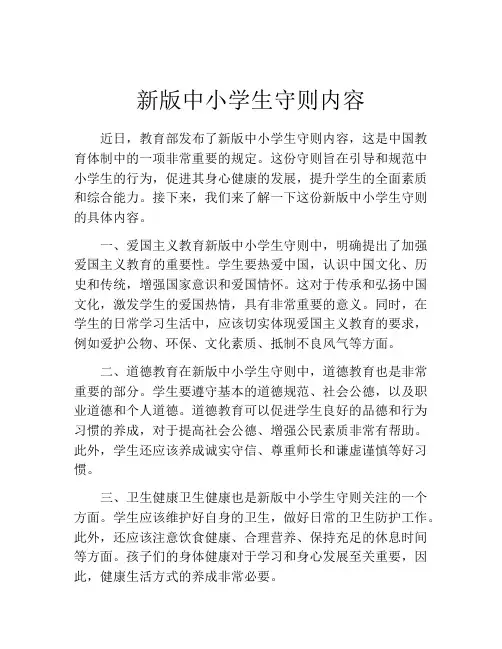 新版中小学生守则内容

近日，教育部发布了新版中小学生守则内容，这是中国教育体制中的一项非常重要的规定。这份守则旨在引导和规范中小学生的行为，促进其身心健康的发展，提升学生的全面素质和综合能力。接下来，我们来了解一下这份新版中小学生守则的具体内容。

一、爱国主义教育新版中小学生守则中，明确提出了加强爱国主义教育的重要性。学生要热爱中国，认识中国文化、历史和传统，增强国家意识和爱国情怀。这对于传承和弘扬中国文化，激发学生的爱国热情，具有非常重要的意义。同时，在学生的日常学习生活中，应该切实体现爱国主义教育的要求，例如爱护公物、环保、文化素质、抵制不良风气等方面。

二、道德教育在新版中小学生守则中，道德教育也是非常重要的部分。学生要遵守基本的道德规范、社会公德，以及职业道德和个人道德。道德教育可以促进学生良好的品德和行为习惯的养成，对于提高社会公德、增强公民素质非常有帮助。此外，学生还应该养成诚实守信、尊重师长和谦虚谨慎等好习惯。

三、卫生健康卫生健康也是新版中小学生守则关注的一个方面。学生应该维护好自身的卫生，做好日常的卫生防护工作。此外，还应该注意饮食健康、合理营养、保持充足的休息时间等方面。孩子们的身体健康对于学习和身心发展至关重要，因此，健康生活方式的养成非常必要。